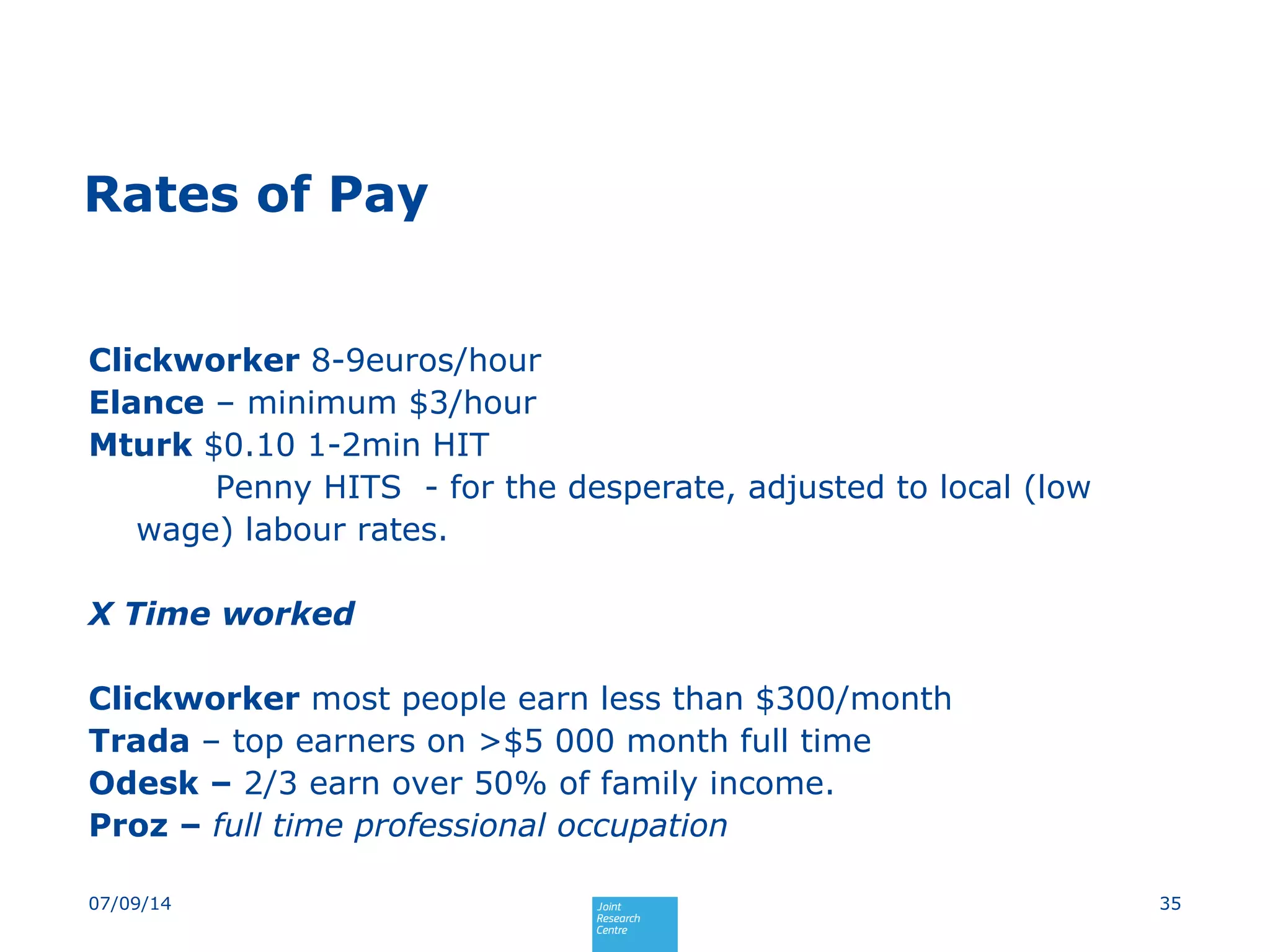 Rates of Pay

Clickworker 8-9euros/hour
Elance – minimum \$3/hour
Mturk \$0.10 1-2min HIT
Penny HITS - for the desperate, adjusted to local (low wage) labour rates.

X Time worked

Clickworker most people earn less than \$300/month
Trada – top earners on >\$5 000 month full time
Odesk – 2/3 earn over 50% of family income.
Proz – full time professional occupation

07/09/14

Joint Research Centre

35